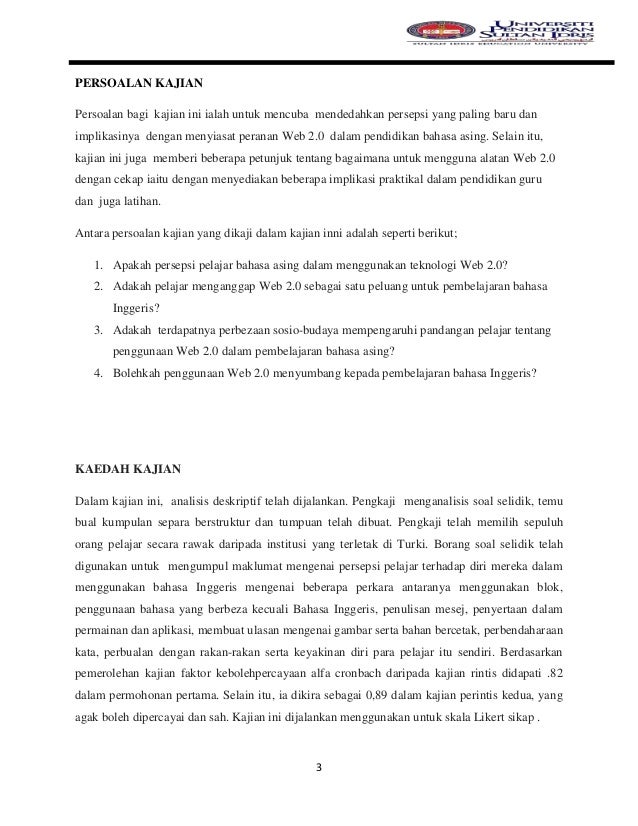 UNIVERSITI PENDIDIKAN SULTAN IDRIS
SULTAN IDRIS EDUCATION UNIVERSITY

PERSOALAN KAJIAN

Persoalan bagi kajian ini ialah untuk mencuba mendedahkan persepsi yang paling baru dan implikasinya dengan menyiasat peranan Web 2.0 dalam pendidikan bahasa asing. Selain itu, kajian ini juga memberi beberapa petunjuk tentang bagaimana untuk mengguna alatan Web 2.0 dengan cekap iaitu dengan menyediakan beberapa implikasi praktikal dalam pendidikan guru dan juga latihan.

Antara persoalan kajian yang dikaji dalam kajian inni adalah seperti berikut;

1. Apakah persepsi pelajar bahasa asing dalam menggunakan teknologi Web 2.0?
2. Adakah pelajar menganggap Web 2.0 sebagai satu peluang untuk pembelajaran bahasa Inggeris?
3. Adakah terdapatnya perbezaan sosio-budaya mempengaruhi pandangan pelajar tentang penggunaan Web 2.0 dalam pembelajaran bahasa asing?
4. Bolehkah penggunaan Web 2.0 menyumbang kepada pembelajaran bahasa Inggeris?

KAEDAH KAJIAN

Dalam kajian ini, analisis deskriptif telah dijalankan. Pengkaji menganalisis soal selidik, temu bual kumpulan separa berstruktur dan tumpuan telah dibuat. Pengkaji telah memilih sepuluh orang pelajar secara rawak daripada institusi yang terletak di Turki. Borang soal selidik telah digunakan untuk mengumpul maklumat mengenai persepsi pelajar terhadap diri mereka dalam menggunakan bahasa Inggeris mengenai beberapa perkara antaranya menggunakan blok, penggunaan bahasa yang berbeza kecuali Bahasa Inggeris, penulisan mesej, penyertaan dalam permainan dan aplikasi, membuat ulasan mengenai gambar serta bahan bercetak, perbendaharaan kata, perbualan dengan rakan-rakan serta keyakinan diri para pelajar itu sendiri. Berdasarkan pemerolehan kajian faktor kebolehpercayaan alfa cronbach daripada kajian rintis didapati .82 dalam permohonan pertama. Selain itu, ia dikira sebagai 0,89 dalam kajian perintis kedua, yang agak boleh dipercayai dan sah. Kajian ini dijalankan menggunakan untuk skala Likert sikap .

3